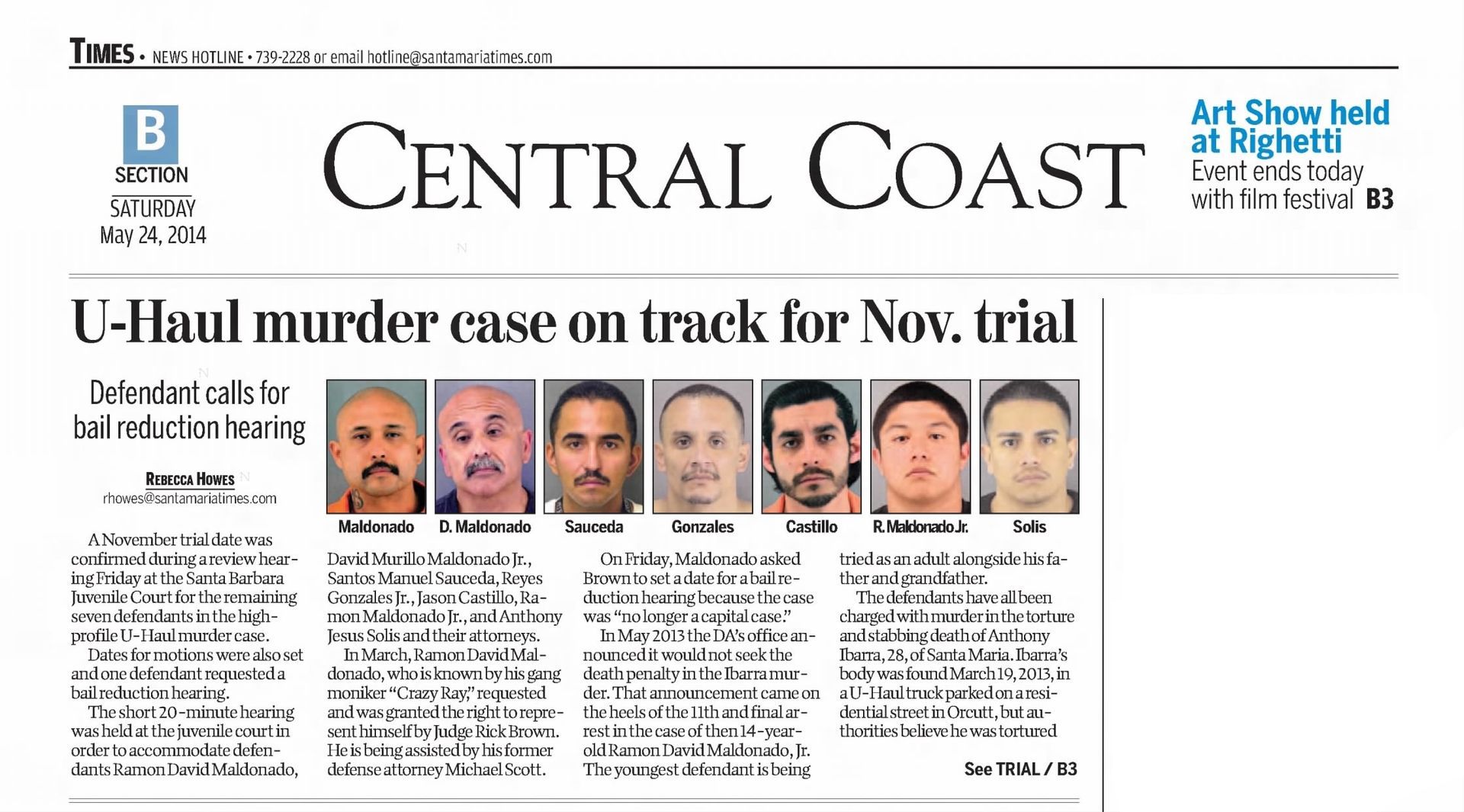 TIMES • NEWS HOTLINE • 739-2228 or email hotline@santamariatimes.com

B
SECTION
SATURDAY
May 24, 2014

CENTRAL COAST

Art Show held at Righetti
Event ends today with film festival B3

U-Haul murder case on track for Nov. trial

Defendant calls for bail reduction hearing

REBECCA HOWES
rhowes@santamariatimes.com

Maldonado D. Maldonado Sauceda Gonzales Castillo R. Maldonado Jr. Solis

A November trial date was confirmed during a review hearing Friday at the Santa Barbara Juvenile Court for the remaining seven defendants in the high-profile U-Haul murder case.

Dates for motions were also set and one defendant requested a bail reduction hearing.

The short 20-minute hearing was held at the juvenile court in order to accommodate defendants Ramon David Maldonado, David Murillo Maldonado Jr., Santos Manuel Sauceda, Reyes Gonzales Jr., Jason Castillo, Ramon Maldonado Jr., and Anthony Jesus Solis and their attorneys.

In March, Ramon David Maldonado, who is known by his gang moniker "Crazy Ray," requested and was granted the right to represent himself by Judge Rick Brown. He is being assisted by his former defense attorney Michael Scott.

On Friday, Maldonado asked Brown to set a date for a bail reduction hearing because the case was "no longer a capital case."

In May 2013 the DA's office announced it would not seek the death penalty in the Ibarra murder. That announcement came on the heels of the 11th and final arrest in the case of then 14-year-old Ramon David Maldonado, Jr. The youngest defendant is being tried as an adult alongside his father and grandfather.

The defendants have all been charged with murder in the torture and stabbing death of Anthony Ibarra, 28, of Santa Maria. Ibarra's body was found March 19, 2013, in a U-Haul truck parked on a residential street in Orcutt, but authorities believe he was tortured

See TRIAL / B3